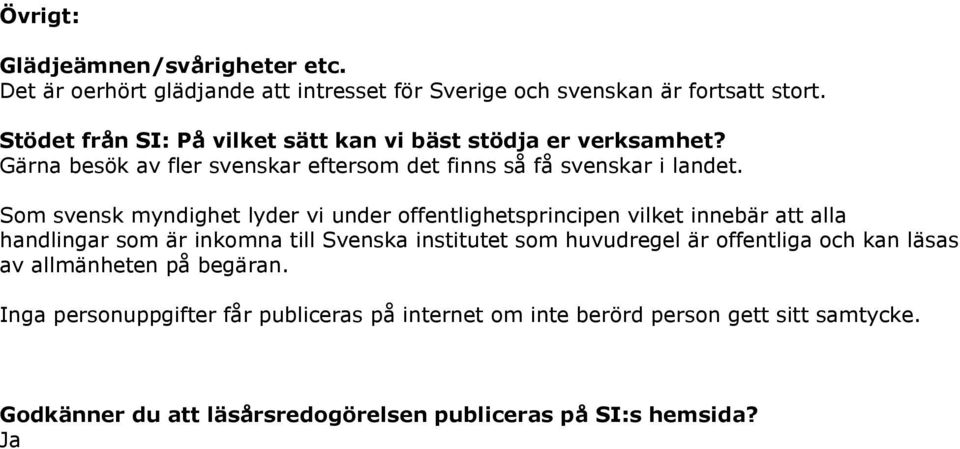 Övrigt:

Glädjeämnen/svårigheter etc.
Det är oerhört glädjande att intresset för Sverige och svenskan är fortsatt stort.

Stödet från SI: På vilket sätt kan vi bäst stödja er verksamhet?
Gärna besök av fler svenskar eftersom det finns så få svenskar i landet.

Som svensk myndighet lyder vi under offentlighetsprincipen vilket innebär att alla handlingar som är inkomna till Svenska institutet som huvudregel är offentliga och kan läsas av allmänheten på begäran.

Inga personuppgifter får publiceras på internet om inte berörd person gett sitt samtycke.

Godkänner du att läsårsredogörelsen publiceras på SI:s hemsida?
Ja